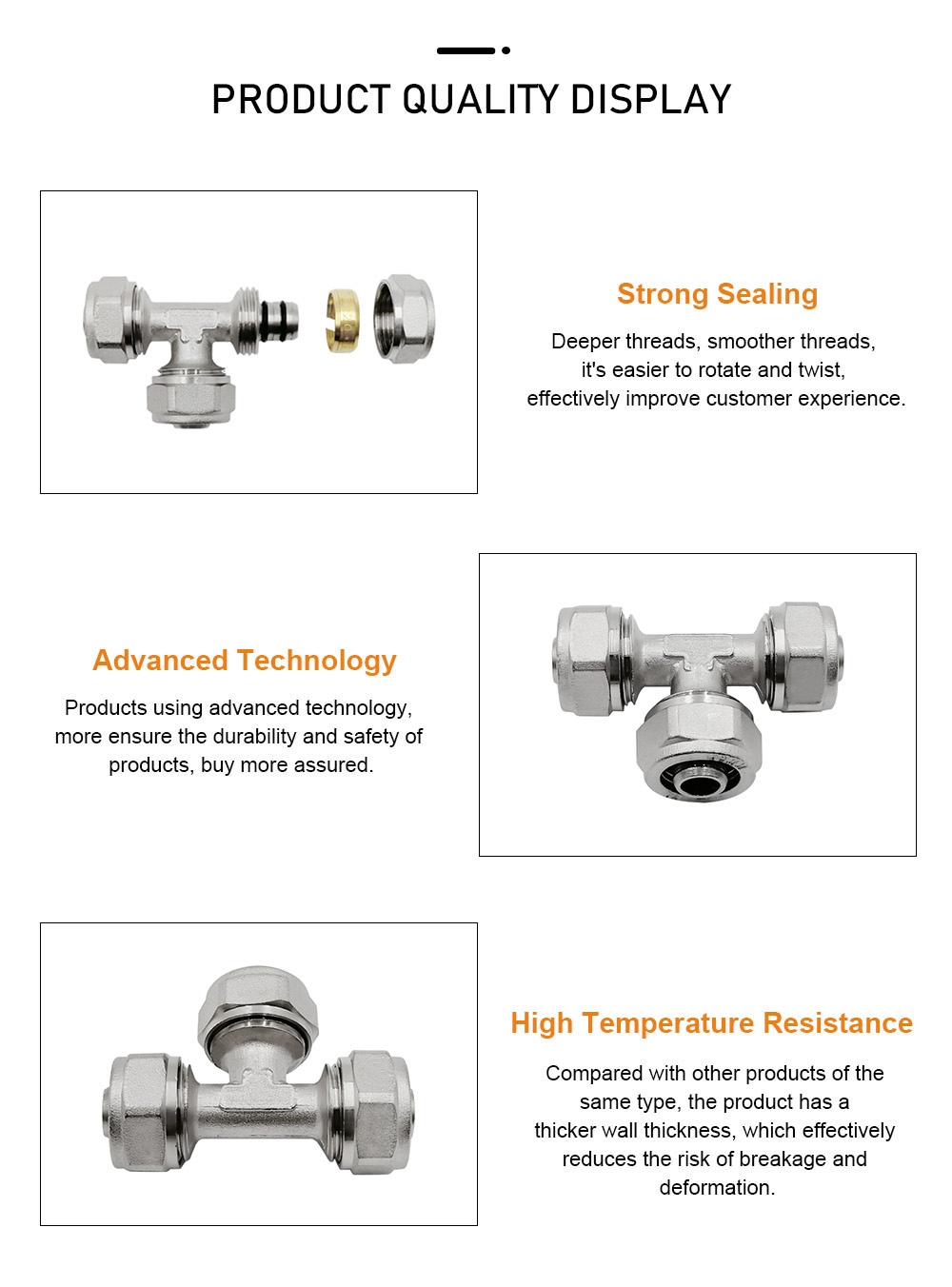 PRODUCT QUALITY DISPLAY

Strong Sealing

Deeper threads, smoother threads, it's easier to rotate and twist, effectively improve customer experience.

Advanced Technology

Products using advanced technology, more ensure the durability and safety of products, buy more assured.

High Temperature Resistance

Compared with other products of the same type, the product has a thicker wall thickness, which effectively reduces the risk of breakage and deformation.